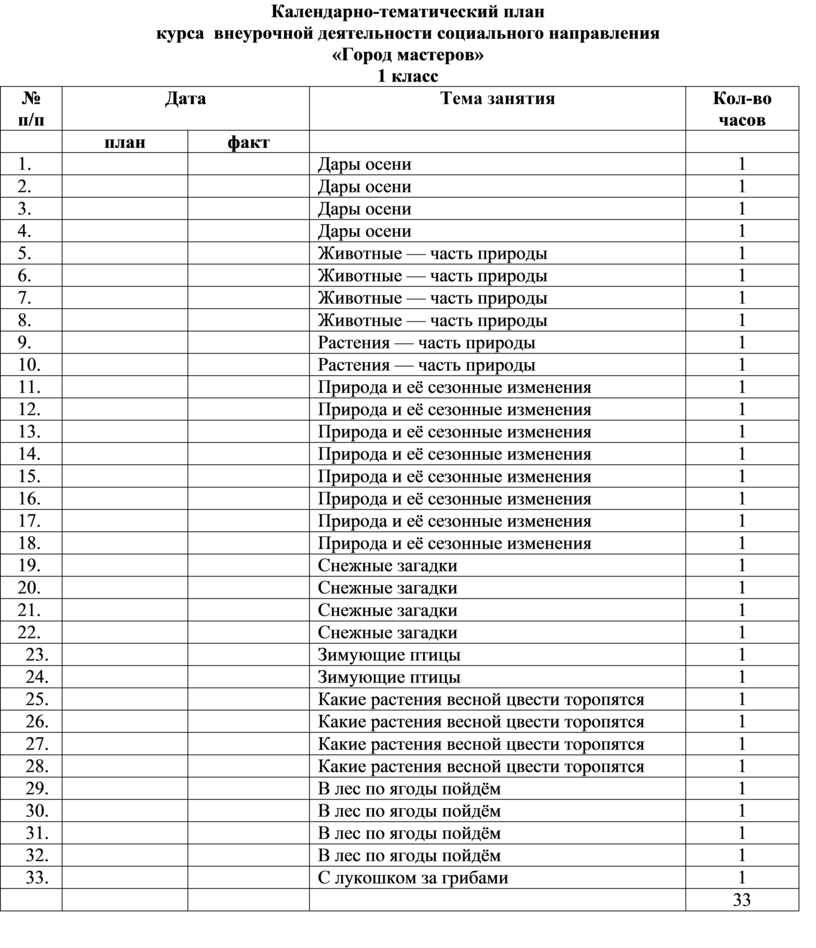 Календарно-тематический план
курса внеурочной деятельности социального направления
«Город мастеров»
1 класс

| № п/п | Дата | | Тема занятия | Кол-во часов |
|---|---|---|---|---|
| | план | факт | | |
| 1. | | | Дары осени | 1 |
| 2. | | | Дары осени | 1 |
| 3. | | | Дары осени | 1 |
| 4. | | | Дары осени | 1 |
| 5. | | | Животные — часть природы | 1 |
| 6. | | | Животные — часть природы | 1 |
| 7. | | | Животные — часть природы | 1 |
| 8. | | | Животные — часть природы | 1 |
| 9. | | | Растения — часть природы | 1 |
| 10. | | | Растения — часть природы | 1 |
| 11. | | | Природа и её сезонные изменения | 1 |
| 12. | | | Природа и её сезонные изменения | 1 |
| 13. | | | Природа и её сезонные изменения | 1 |
| 14. | | | Природа и её сезонные изменения | 1 |
| 15. | | | Природа и её сезонные изменения | 1 |
| 16. | | | Природа и её сезонные изменения | 1 |
| 17. | | | Природа и её сезонные изменения | 1 |
| 18. | | | Природа и её сезонные изменения | 1 |
| 19. | | | Снежные загадки | 1 |
| 20. | | | Снежные загадки | 1 |
| 21. | | | Снежные загадки | 1 |
| 22. | | | Снежные загадки | 1 |
| 23. | | | Зимующие птицы | 1 |
| 24. | | | Зимующие птицы | 1 |
| 25. | | | Какие растения весной цвести торопятся | 1 |
| 26. | | | Какие растения весной цвести торопятся | 1 |
| 27. | | | Какие растения весной цвести торопятся | 1 |
| 28. | | | Какие растения весной цвести торопятся | 1 |
| 29. | | | В лес по ягоды пойдём | 1 |
| 30. | | | В лес по ягоды пойдём | 1 |
| 31. | | | В лес по ягоды пойдём | 1 |
| 32. | | | В лес по ягоды пойдём | 1 |
| 33. | | | С лукошком за грибами | 1 |
| | | | | 33 |